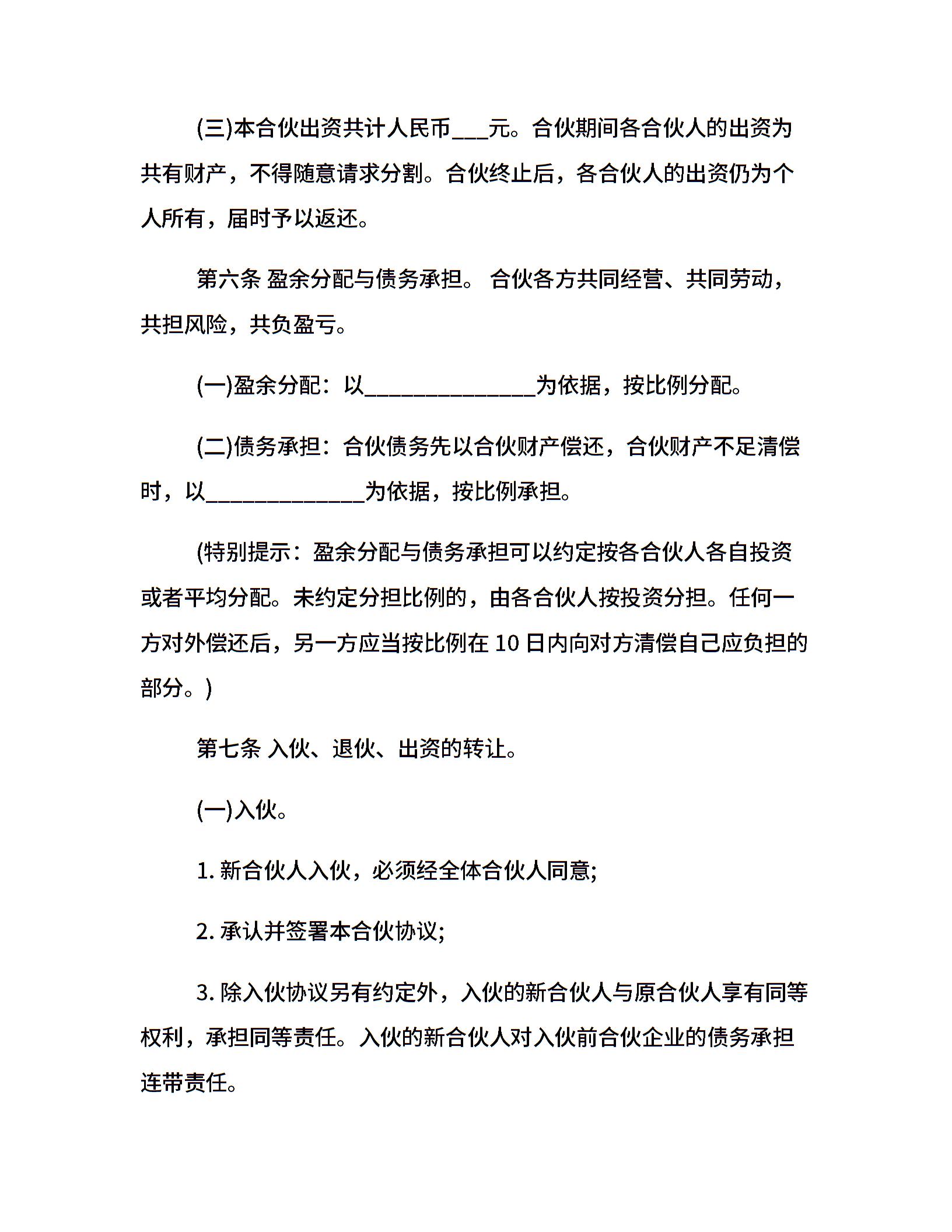 (三)本合伙出资共计人民币____元。合伙期间各合伙人的出资为共有财产，不得随意请求分割。合伙终止后，各合伙人的出资仍为个人所有，届时予以返还。

第六条 盈余分配与债务承担。 合伙各方共同经营、共同劳动，共担风险，共负盈亏。

(一)盈余分配：以____为依据，按比例分配。

(二)债务承担：合伙债务先以合伙财产偿还，合伙财产不足清偿时，以____为依据，按比例承担。

(特别提示：盈余分配与债务承担可以约定按各合伙人各自投资或者平均分配。未约定分担比例的，由各合伙人按投资分担。任何一方对外偿还后，另一方应当按比例在10日内向对方清偿自己应负担的部分。)

第七条 入伙、退伙、出资的转让。

(一)入伙。

1.新合伙人入伙，必须经全体合伙人同意;

2.承认并签署本合伙协议;

3.除入伙协议另有约定外，入伙的新合伙人与原合伙人享有同等权利，承担同等责任。入伙的新合伙人对入伙前合伙企业的债务承担连带责任。